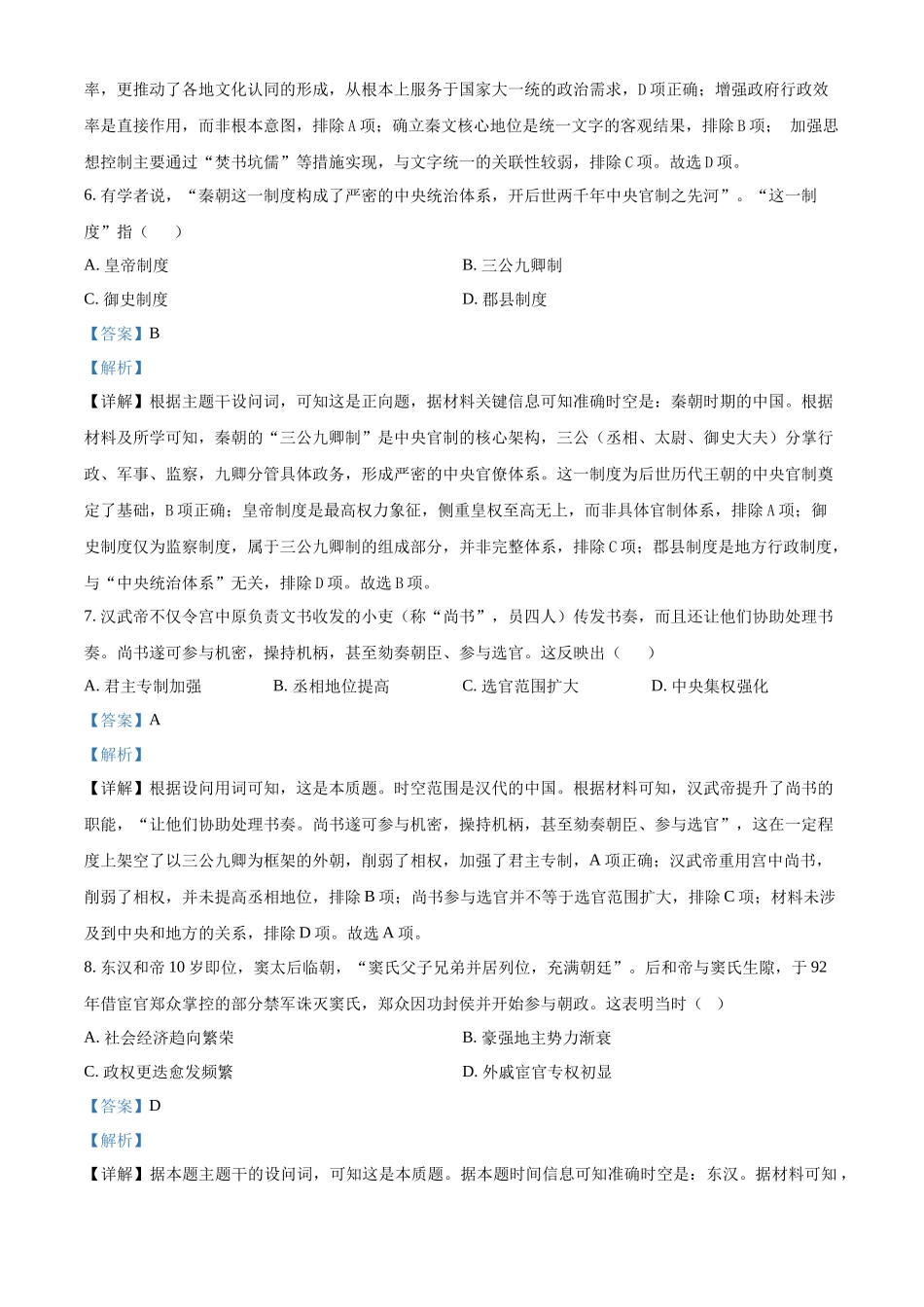 率，更推动了各地文化认同的形成，从根本上服务于国家大一统的政治需求，D项正确；增强政府行政效率是直接作用，而非根本意图，排除A项；确立秦文核心地位是统一文字的客观结果，排除B项； 加强思想控制主要通过“焚书坑儒”等措施实现，与文字统一的关联性较弱，排除C项。故选D项。

6. 有学者说，“秦朝这一制度构成了严密的中央统治体系，开后世两千年中央官制之先河”。“这一制度”指（　　）

A. 皇帝制度

B. 三公九卿制

C. 御史制度

D. 郡县制度

【答案】B

【解析】

【详解】根据主题干设问词，可知这是正向题，据材料关键信息可知准确时空是：秦朝时期的中国。根据材料及所学可知，秦朝的“三公九卿制”是中央官制的核心架构，三公（丞相、太尉、御史大夫）分掌行政、军事、监察，九卿分管具体政务，形成严密的中央官僚体系。这一制度为后世历代王朝的中央官制奠定了基础，B项正确；皇帝制度是最高权力象征，侧重皇权至高无上，而非具体官制体系，排除A项；御史制度仅为监察制度，属于三公九卿制的组成部分，并非完整体系，排除C项；郡县制度是地方行政制度，与“中央统治体系”无关，排除D项。故选B项。

7. 汉武帝不仅令宫中原负责文书收发的小吏（称“尚书”，员四人）传发书奏，而且还让他们协助处理书奏。尚书遂可参与机密，操持机柄，甚至劾奏朝臣、参与选官。这反映出（　　）

A. 君主专制加强

B. 丞相地位提高

C. 选官范围扩大

D. 中央集权强化

【答案】A

【解析】

【详解】根据设问用词可知，这是本质题。时空范围是汉代的中国。根据材料可知，汉武帝提升了尚书的职能，“让他们协助处理书奏。尚书遂可参与机密，操持机柄，甚至劾奏朝臣、参与选官”，这在一定程度上架空了以三公九卿为框架的外朝，削弱了相权，加强了君主专制，A项正确；汉武帝重用宫中尚书，削弱了相权，并未提高丞相地位，排除B项；尚书参与选官并不等于选官范围扩大，排除C项；材料未涉及到中央和地方的关系，排除D项。故选A项。

8. 东汉和帝10岁即位，窦太后临朝，“窦氏父子兄弟并居列位，充满朝廷”。后和帝与窦氏生隙，于92年借宦官郑众掌控的部分禁军诛灭窦氏，郑众因功封侯并开始参与朝政。这表明当时（　）

A. 社会经济趋向繁荣

B. 豪强地主势力渐衰

C. 政权更迭愈发频繁

D. 外戚宦官专权初显

【答案】D

【解析】

【详解】据本题主题干的设问词，可知这是本质题。据本题时间信息可知准确时空是：东汉。据材料可知，